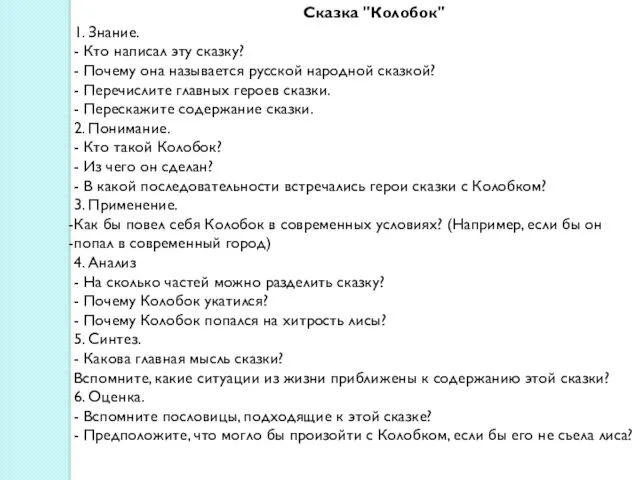 Сказка "Колобок"
1. Знание.
- Кто написал эту сказку?
- Почему она называется русской народной сказкой?
- Перечислите главных героев сказки.
- Перескажите содержание сказки.
2. Понимание.
- Кто такой Колобок?
- Из чего он сделан?
- В какой последовательности встречались герои сказки с Колобком?
3. Применение.
-Как бы повел себя Колобок в современных условиях? (Например, если бы он
-попал в современный город)
4. Анализ
- На сколько частей можно разделить сказку?
- Почему Колобок укатился?
- Почему Колобок попался на хитрость лисы?
5. Синтез.
- Какова главная мысль сказки?
Вспомните, какие ситуации из жизни приближены к содержанию этой сказки?
6. Оценка.
- Вспомните пословицы, подходящие к этой сказке?
- Предположите, что могло бы произойти с Колобком, если бы его не сьела лиса?